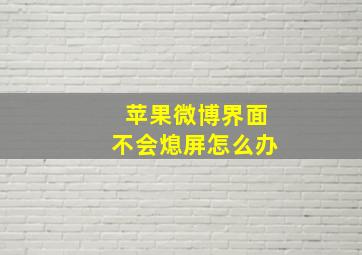 苹果微博界面
不会熄屏怎么办